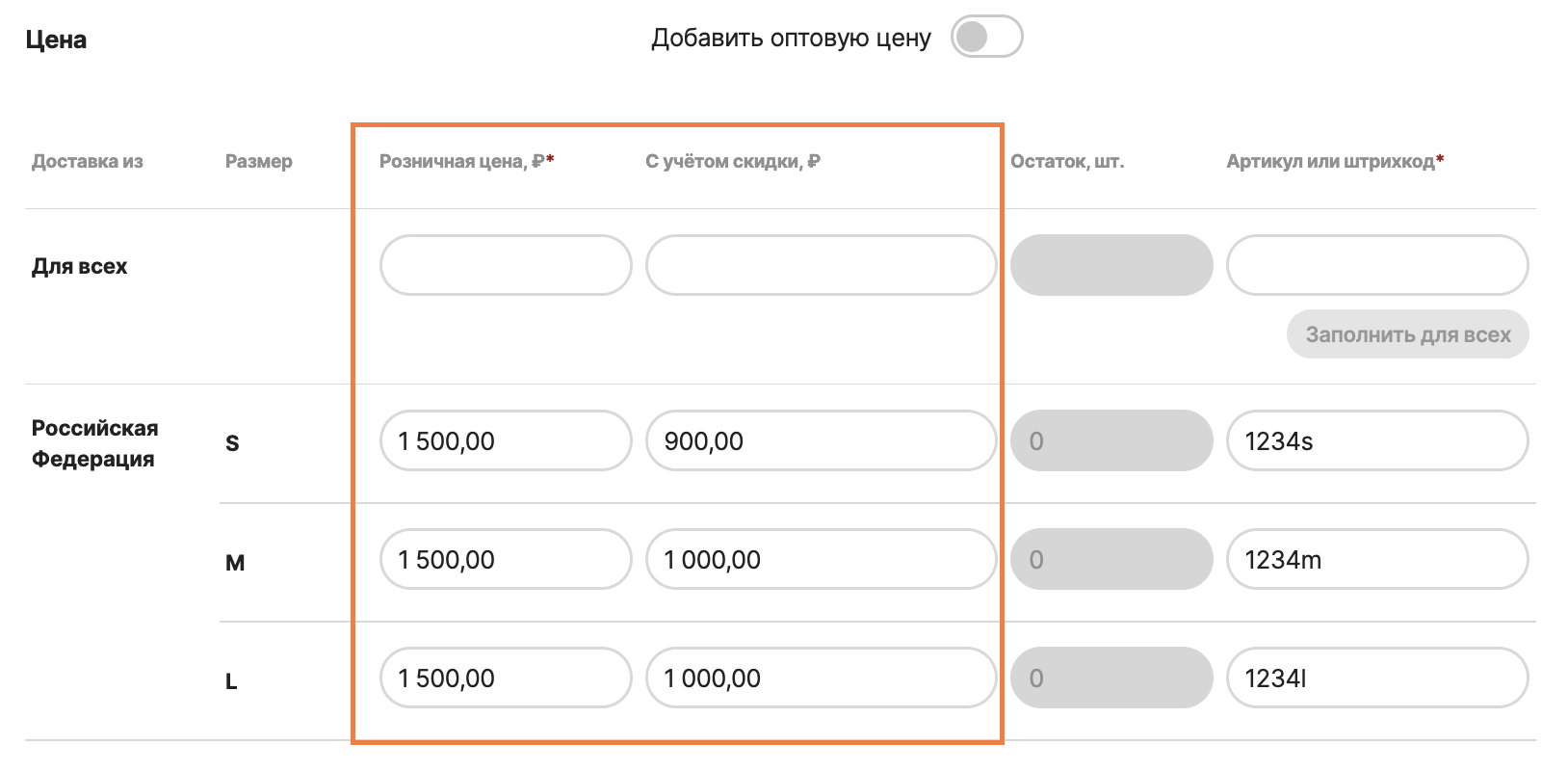 Цена

Добавить оптовую цену

| Доставка из | Размер | Розничная цена, ₽* | С учётом скидки, ₽ | Остаток, шт. | Артикул или штрихкод* |
|---|---|---|---|---|---|
| Для всех | | | | | |
| | | | | | Заполнить для всех |
| Российская Федерация | S | 1 500,00 | 900,00 | 0 | 1234s |
| | M | 1 500,00 | 1 000,00 | 0 | 1234m |
| | L | 1 500,00 | 1 000,00 | 0 | 1234l |